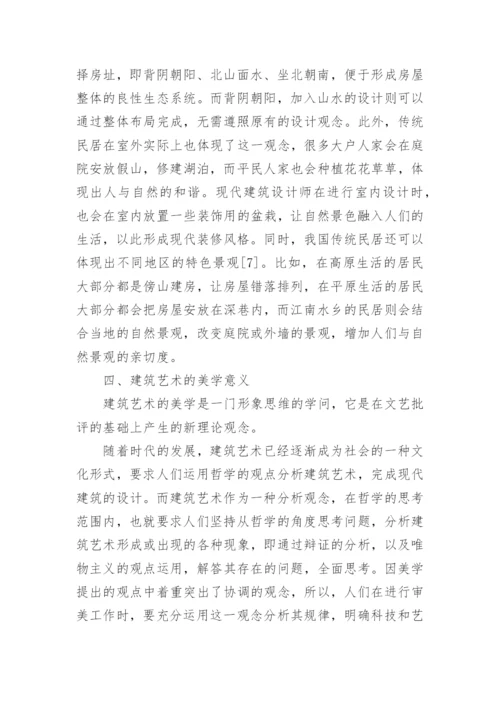 择房址，即背阴朝阳、北山面水、坐北朝南，便于形成房屋整体的良性生态系统。而背阴朝阳，加入山水的设计则可以通过整体布局完成，无需遵照原有的设计观念。此外，传统民居在室外实际上也体现了这一观念，很多大户人家会在庭院安放假山，修建湖泊，而平民人家也会种植花花草草，体现出人与自然的和谐。现代建筑设计师在进行室内设计时，也会在室内放置一些装饰用的盆栽，让自然景色融入人们的生活，以此形成现代装修风格。同时，我国传统民居还可以体现出不同地区的特色景观[7]。比如，在高原生活的居民大部分都是傍山建房，让房屋错落排列，在平原生活的居民大部分都会把房屋安放在深巷内，而江南水乡的民居则会结合当地的自然景观，改变庭院或外墙的景观，增加人们与自然景观的亲切度。

四、建筑艺术的美学意义

建筑艺术的美学是一门形象思维的学问，它是在文艺批评的基础上产生的新理论观念。

随着时代的发展，建筑艺术已经逐渐成为社会的一种文化形式，要求人们运用哲学的观点分析建筑艺术，完成现代建筑的设计。而建筑艺术作为一种分析观念，在哲学的思考范围内，也就要求人们坚持从哲学的角度思考问题，分析建筑艺术形成或出现的各种现象，即通过辩证的分析，以及唯物主义的观点运用，解答其存在的问题，全面思考。因美学提出的观点中着重突出了协调的观念，所以，人们在进行审美工作时，要充分运用这一观念分析其规律，明确科技和艺